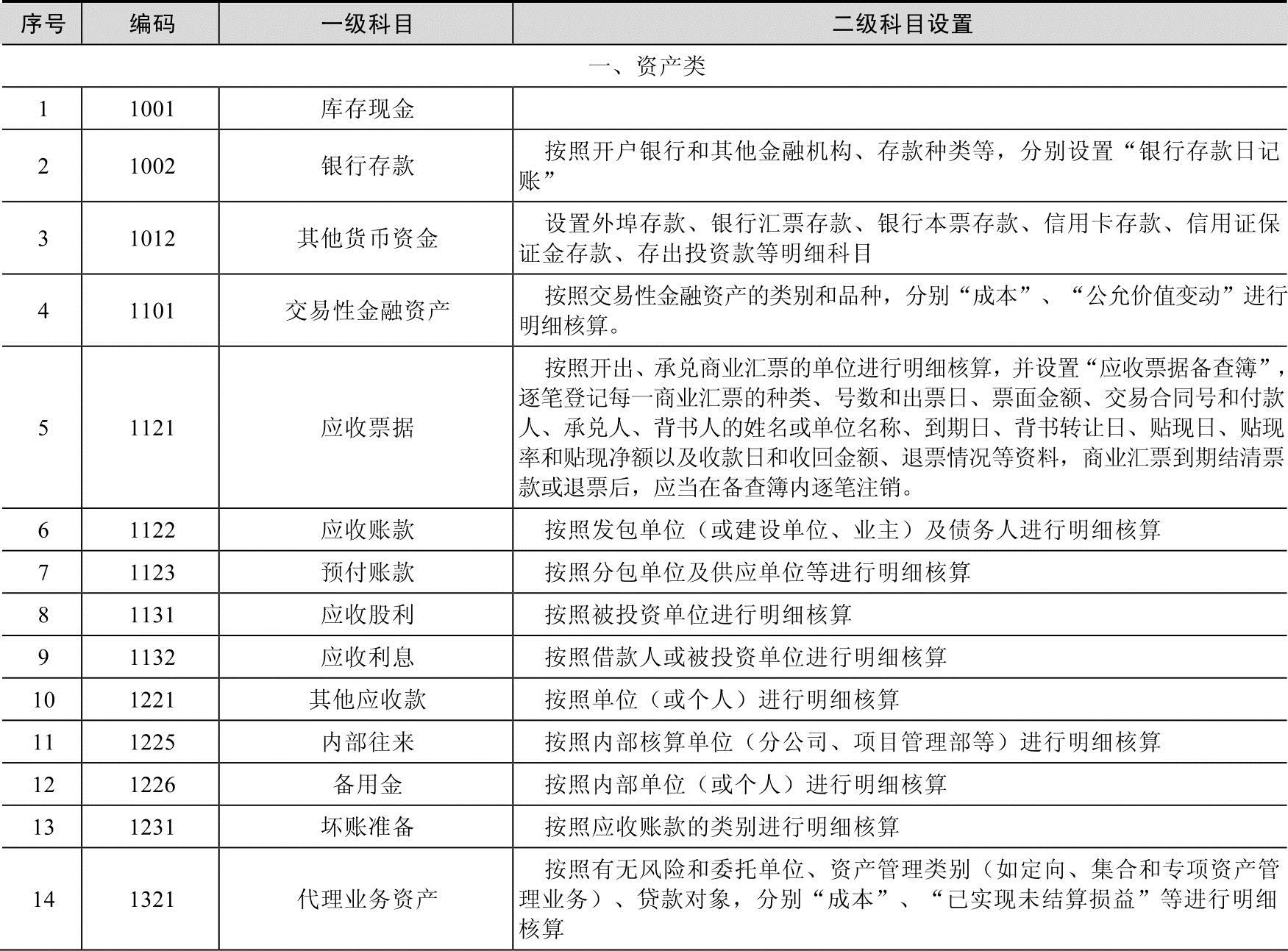 | 序号 | 编码 | 一级科目 | 二级科目设置 |
|---|---|---|---|
| 一、资产类 | | | |
| 1 | 1001 | 库存现金 | |
| 2 | 1002 | 银行存款 | 按照开户银行和其他金融机构、存款种类等，分别设置“银行存款日记账” |
| 3 | 1012 | 其他货币资金 | 设置外埠存款、银行汇票存款、银行本票存款、信用卡存款、信用证保证金存款、存出投资款等明细科目 |
| 4 | 1101 | 交易性金融资产 | 按照交易性金融资产的类别和品种，分别“成本”、“公允价值变动”进行明细核算。 |
| 5 | 1121 | 应收票据 | 按照开出、承兑商业汇票的单位进行明细核算，并设置“应收票据备查簿”，逐笔登记每一商业汇票的种类、号数和出票日、票面金额、交易合同号和付款人、承兑人、背书人的姓名或单位名称、到期日、背书转让日、贴现日、贴现率和贴现净额以及收款日和收回金额、退票情况等资料，商业汇票到期结清票款或退票后，应当在备查簿内逐笔注销。 |
| 6 | 1122 | 应收账款 | 按照发包单位（或建设单位、业主）及债务人进行明细核算 |
| 7 | 1123 | 预付账款 | 按照分包单位及供应单位等进行明细核算 |
| 8 | 1131 | 应收股利 | 按照被投资单位进行明细核算 |
| 9 | 1132 | 应收利息 | 按照借款人或被投资单位进行明细核算 |
| 10 | 1221 | 其他应收款 | 按照单位（或个人）进行明细核算 |
| 11 | 1225 | 内部往来 | 按照内部核算单位（分公司、项目管理部等）进行明细核算 |
| 12 | 1226 | 备用金 | 按照内部单位（或个人）进行明细核算 |
| 13 | 1231 | 坏账准备 | 按照应收账款的类别进行明细核算 |
| 14 | 1321 | 代理业务资产 | 按照有无风险和委托单位、资产管理类别（如定向、集合和专项资产管理业务）、贷款对象，分别“成本”、“已实现未结算损益”等进行明细核算 |